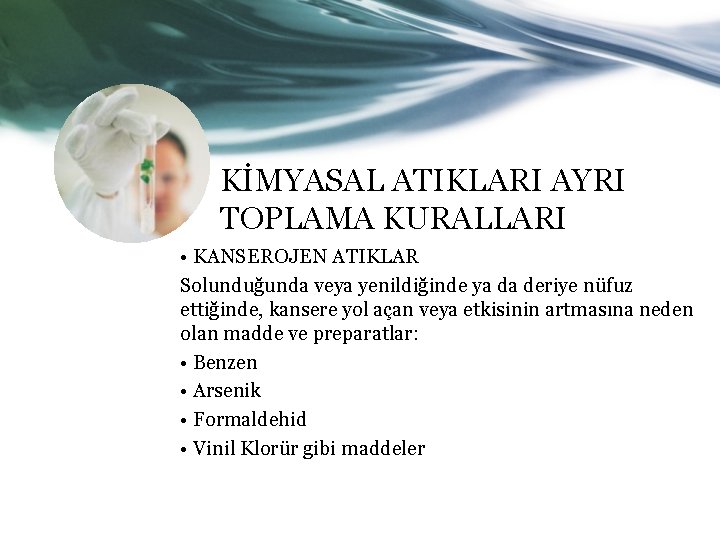 KİMYASAL ATIKLARI AYRI TOPLAMA KURALLARI

• KANSEROJEN ATIKLAR

Solunduğunda veya yenildiğinde ya da deriye nüfuz ettiğinde, kansere yol açan veya etkisinin artmasına neden olan madde ve preparatlar:

• Benzen
• Arsenik
• Formaldehid
• Vinil Klorür gibi maddeler